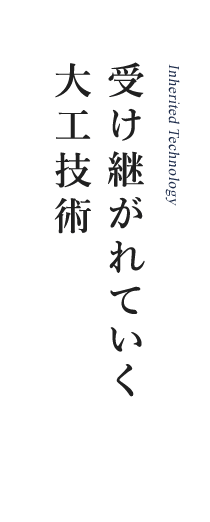 Inherited Technology

受け継がれていく
大工技術